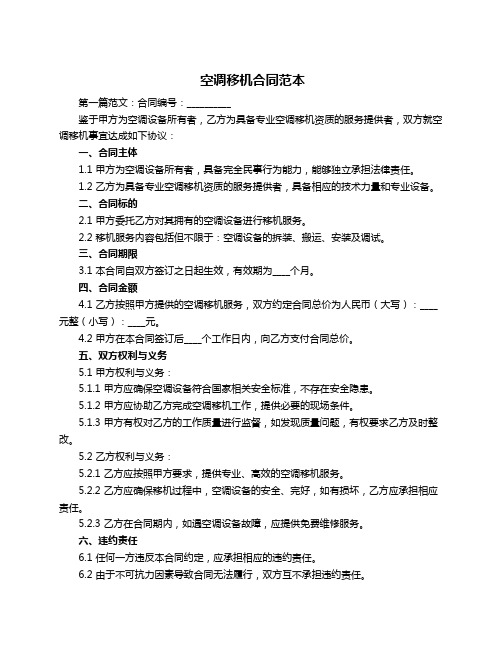 空调移机合同范本

第一篇范文：合同编号：__________

鉴于甲方为空调设备所有者，乙方为具备专业空调移机资质的服务提供者，双方就空调移机事宜达成如下协议：

一、合同主体

1.1 甲方为空调设备所有者，具备完全民事行为能力，能够独立承担法律责任。

1.2 乙方为具备专业空调移机资质的服务提供者，具备相应的技术力量和专业设备。

二、合同标的

2.1 甲方委托乙方对其拥有的空调设备进行移机服务。

2.2 移机服务内容包括但不限于：空调设备的拆装、搬运、安装及调试。

三、合同期限

3.1 本合同自双方签订之日起生效，有效期为____个月。

四、合同金额

4.1 乙方按照甲方提供的空调移机服务，双方约定合同总价为人民币（大写）：____元整（小写）：____元。

4.2 甲方在本合同签订后____个工作日内，向乙方支付合同总价。

五、双方权利与义务

5.1 甲方权利与义务：

5.1.1 甲方应确保空调设备符合国家相关安全标准，不存在安全隐患。

5.1.2 甲方应协助乙方完成空调移机工作，提供必要的现场条件。

5.1.3 甲方有权对乙方的工作质量进行监督，如发现质量问题，有权要求乙方及时整改。

5.2 乙方权利与义务：

5.2.1 乙方应按照甲方要求，提供专业、高效的空调移机服务。

5.2.2 乙方应确保移机过程中，空调设备的安全、完好，如有损坏，乙方应承担相应责任。

5.2.3 乙方在合同期内，如遇空调设备故障，应提供免费维修服务。

六、违约责任

6.1 任何一方违反本合同约定，应承担相应的违约责任。

6.2 由于不可抗力因素导致合同无法履行，双方互不承担违约责任。